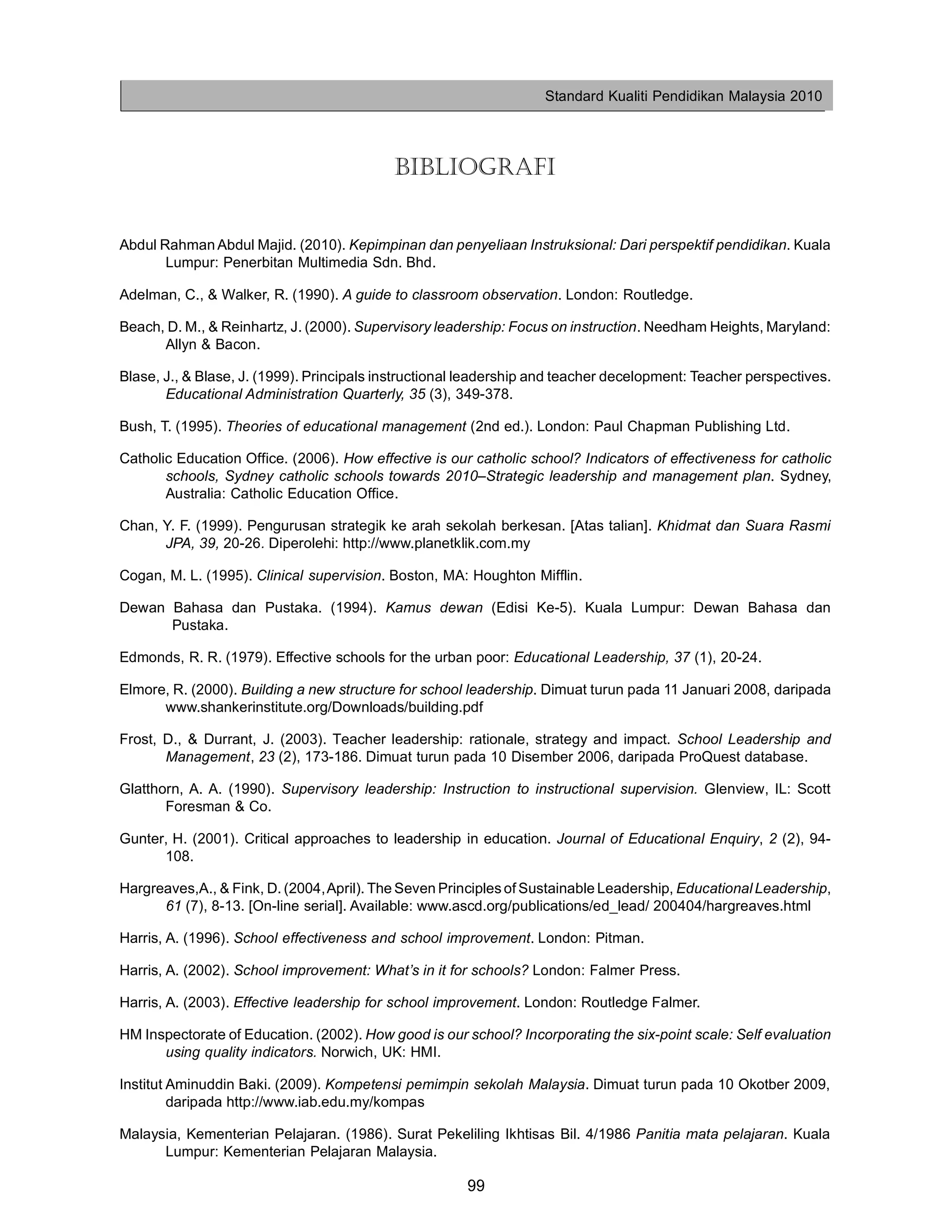 Standard Kualiti Pendidikan Malaysia 2010

BIBLIOGRAFI

Abdul Rahman Abdul Majid. (2010). Kepimpinan dan penyeliaan Instruksional: Dari perspektif pendidikan. Kuala Lumpur: Penerbitan Multimedia Sdn. Bhd.

Adelman, C., & Walker, R. (1990). A guide to classroom observation. London: Routledge.

Beach, D. M., & Reinhartz, J. (2000). Supervisory leadership: Focus on instruction. Needham Heights, Maryland: Allyn & Bacon.

Blase, J., & Blase, J. (1999). Principals instructional leadership and teacher decelopment: Teacher perspectives. Educational Administration Quarterly, 35 (3), 349-378.

Bush, T. (1995). Theories of educational management (2nd ed.). London: Paul Chapman Publishing Ltd.

Catholic Education Office. (2006). How effective is our catholic school? Indicators of effectiveness for catholic schools, Sydney catholic schools towards 2010–Strategic leadership and management plan. Sydney, Australia: Catholic Education Office.

Chan, Y. F. (1999). Pengurusan strategik ke arah sekolah berkesan. [Atas talian]. Khidmat dan Suara Rasmi JPA, 39, 20-26. Diperolehi: http://www.planetklik.com.my

Cogan, M. L. (1995). Clinical supervision. Boston, MA: Houghton Mifflin.

Dewan Bahasa dan Pustaka. (1994). Kamus dewan (Edisi Ke-5). Kuala Lumpur: Dewan Bahasa dan Pustaka.

Edmonds, R. R. (1979). Effective schools for the urban poor: Educational Leadership, 37 (1), 20-24.

Elmore, R. (2000). Building a new structure for school leadership. Dimuat turun pada 11 Januari 2008, daripada www.shankerinstitute.org/Downloads/building.pdf

Frost, D., & Durrant, J. (2003). Teacher leadership: rationale, strategy and impact. School Leadership and Management, 23 (2), 173-186. Dimuat turun pada 10 Disember 2006, daripada ProQuest database.

Glatthorn, A. A. (1990). Supervisory leadership: Instruction to instructional supervision. Glenview, IL: Scott Foresman & Co.

Gunter, H. (2001). Critical approaches to leadership in education. Journal of Educational Enquiry, 2 (2), 94-108.

Hargreaves,A., & Fink, D. (2004, April). The Seven Principles of Sustainable Leadership, Educational Leadership, 61 (7), 8-13. [On-line serial]. Available: www.ascd.org/publications/ed_lead/ 200404/hargreaves.html

Harris, A. (1996). School effectiveness and school improvement. London: Pitman.

Harris, A. (2002). School improvement: What's in it for schools? London: Falmer Press.

Harris, A. (2003). Effective leadership for school improvement. London: Routledge Falmer.

HM Inspectorate of Education. (2002). How good is our school? Incorporating the six-point scale: Self evaluation using quality indicators. Norwich, UK: HMI.

Institut Aminuddin Baki. (2009). Kompetensi pemimpin sekolah Malaysia. Dimuat turun pada 10 Okotber 2009, daripada http://www.iab.edu.my/kompas

Malaysia, Kementerian Pelajaran. (1986). Surat Pekeliling Ikhtisas Bil. 4/1986 Panitia mata pelajaran. Kuala Lumpur: Kementerian Pelajaran Malaysia.

99